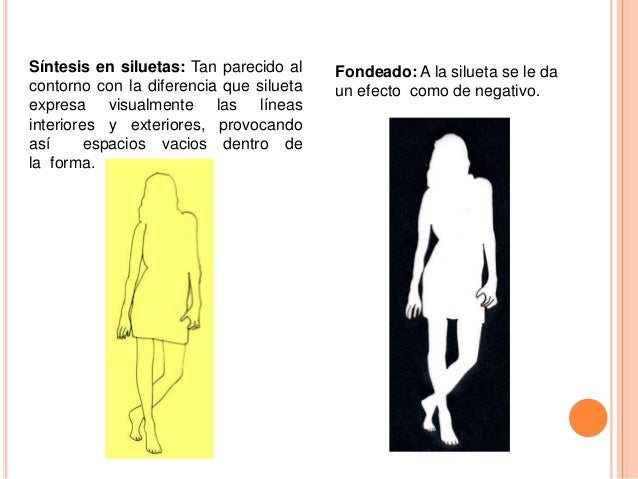 Síntesis en siluetas: Tan parecido al contorno con la diferencia que silueta expresa visualmente las líneas interiores y exteriores, provocando así espacios vacios dentro de la forma.

Fondeado: A la silueta se le da un efecto como de negativo.